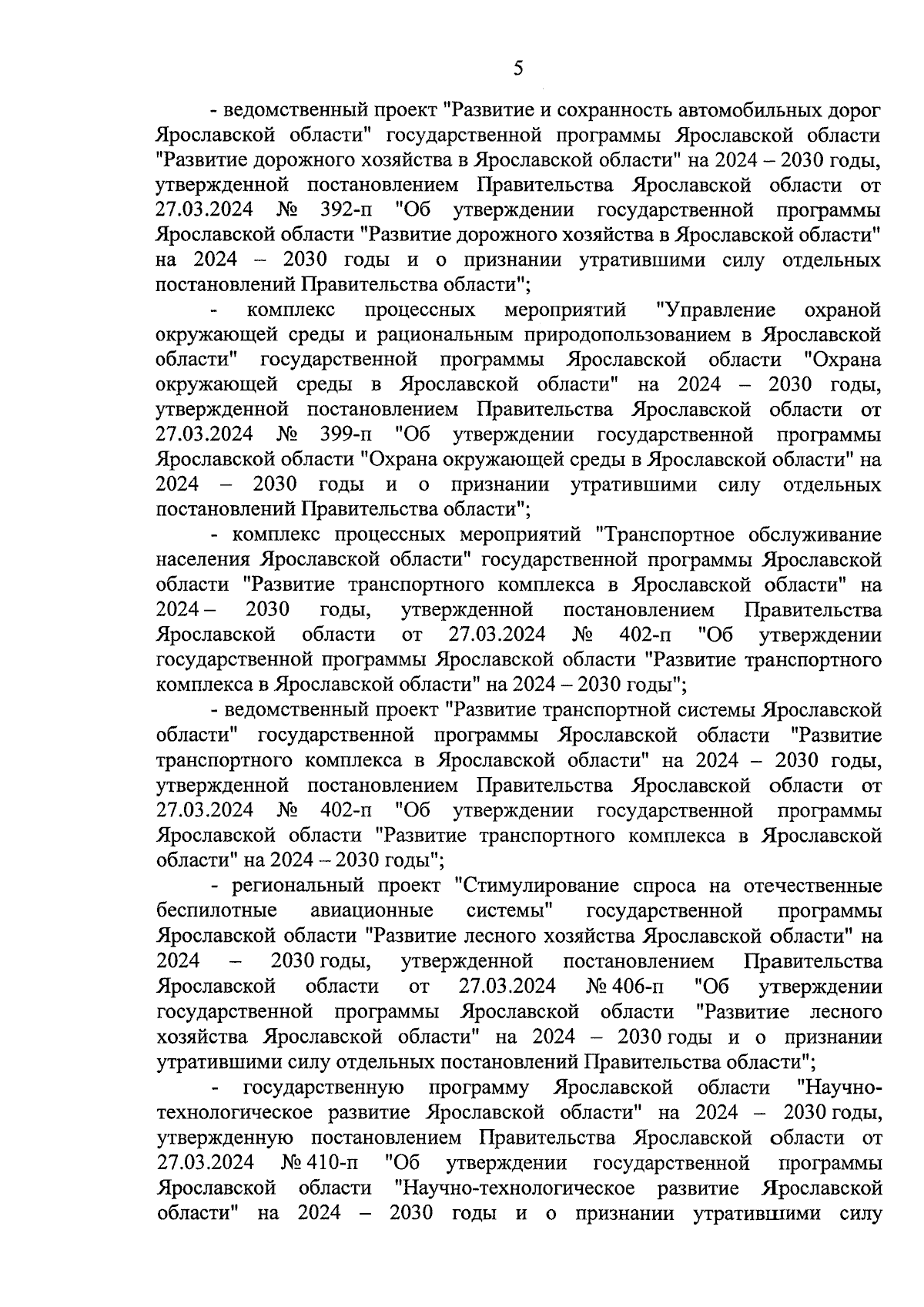 5

- ведомственный проект "Развитие и сохранность автомобильных дорог Ярославской области" государственной программы Ярославской области "Развитие дорожного хозяйства в Ярославской области" на 2024 – 2030 годы, утвержденной постановлением Правительства Ярославской области от 27.03.2024 № 392-п "Об утверждении государственной программы Ярославской области "Развитие дорожного хозяйства в Ярославской области" на 2024 – 2030 годы и о признании утратившими силу отдельных постановлений Правительства области";

- комплекс процессных мероприятий "Управление охраной окружающей среды и рациональным природопользованием в Ярославской области" государственной программы Ярославской области "Охрана окружающей среды в Ярославской области" на 2024 – 2030 годы, утвержденной постановлением Правительства Ярославской области от 27.03.2024 № 399-п "Об утверждении государственной программы Ярославской области "Охрана окружающей среды в Ярославской области" на 2024 – 2030 годы и о признании утратившими силу отдельных постановлений Правительства области";

- комплекс процессных мероприятий "Транспортное обслуживание населения Ярославской области" государственной программы Ярославской области "Развитие транспортного комплекса в Ярославской области" на 2024 – 2030 годы, утвержденной постановлением Правительства Ярославской области от 27.03.2024 № 402-п "Об утверждении государственной программы Ярославской области "Развитие транспортного комплекса в Ярославской области" на 2024 – 2030 годы";

- ведомственный проект "Развитие транспортной системы Ярославской области" государственной программы Ярославской области "Развитие транспортного комплекса в Ярославской области" на 2024 – 2030 годы, утвержденной постановлением Правительства Ярославской области от 27.03.2024 № 402-п "Об утверждении государственной программы Ярославской области "Развитие транспортного комплекса в Ярославской области" на 2024 – 2030 годы";

- региональный проект "Стимулирование спроса на отечественные беспилотные авиационные системы" государственной программы Ярославской области "Развитие лесного хозяйства Ярославской области" на 2024 – 2030 годы, утвержденной постановлением Правительства Ярославской области от 27.03.2024 № 406-п "Об утверждении государственной программы Ярославской области "Развитие лесного хозяйства Ярославской области" на 2024 – 2030 годы и о признании утратившими силу отдельных постановлений Правительства области";

- государственную программу Ярославской области "Научно-технологическое развитие Ярославской области" на 2024 – 2030 годы, утвержденную постановлением Правительства Ярославской области от 27.03.2024 № 410-п "Об утверждении государственной программы Ярославской области "Научно-технологическое развитие Ярославской области" на 2024 – 2030 годы и о признании утратившими силу